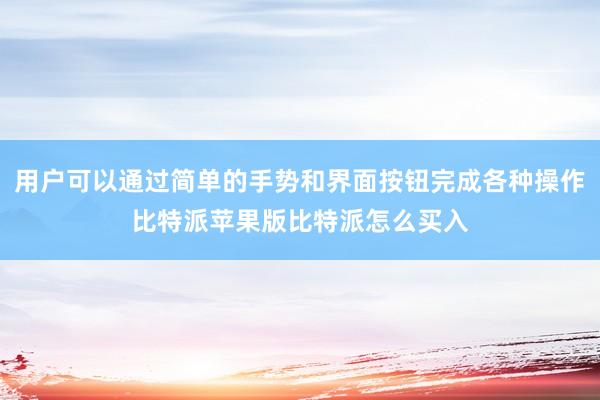 用户可以通过简单的手势和界面按钮完成各种操作比特派苹果版比特派怎么买入